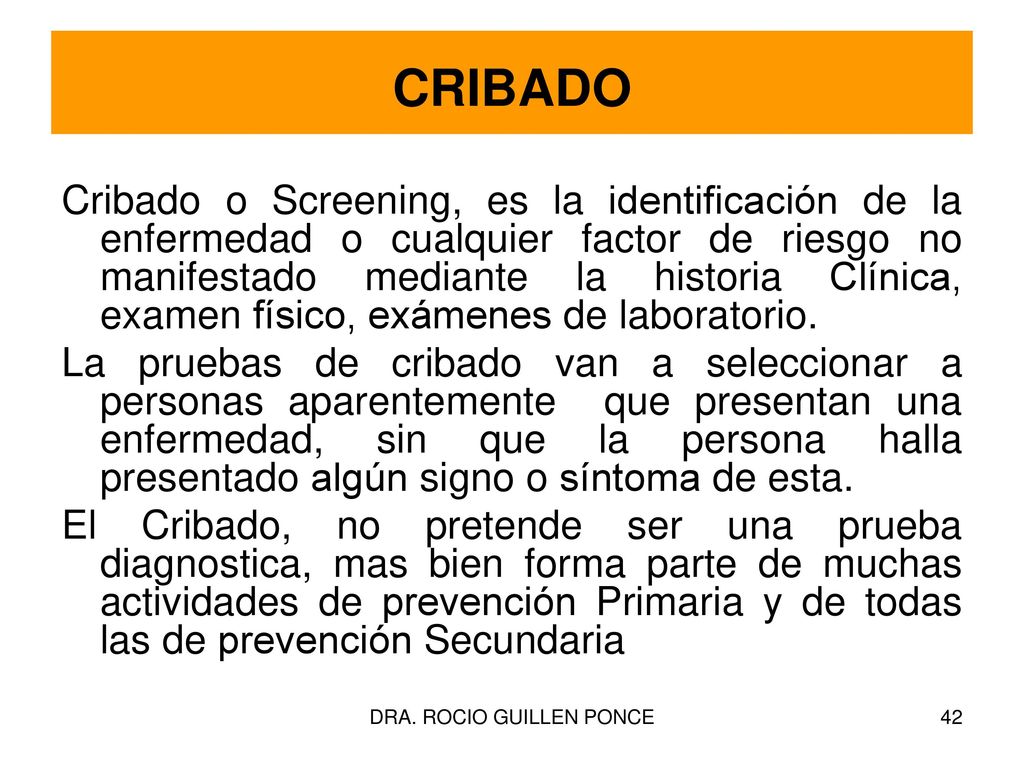 CRIBADO

Cribado o Screening, es la identificación de la enfermedad o cualquier factor de riesgo no manifestado mediante la historia Clínica, examen físico, exámenes de laboratorio.

La pruebas de cribado van a seleccionar a personas aparentemente que presentan una enfermedad, sin que la persona halla presentado algún signo o síntoma de esta.

El Cribado, no pretende ser una prueba diagnostica, mas bien forma parte de muchas actividades de prevención Primaria y de todas las de prevención Secundaria

DRA. ROCIO GUILLEN PONCE

42